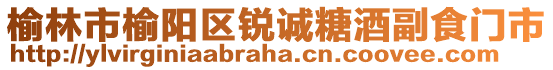 榆林市榆阳区锐诚糖酒副食门市
http://ylvirginiaabraha.cn.coovee.com